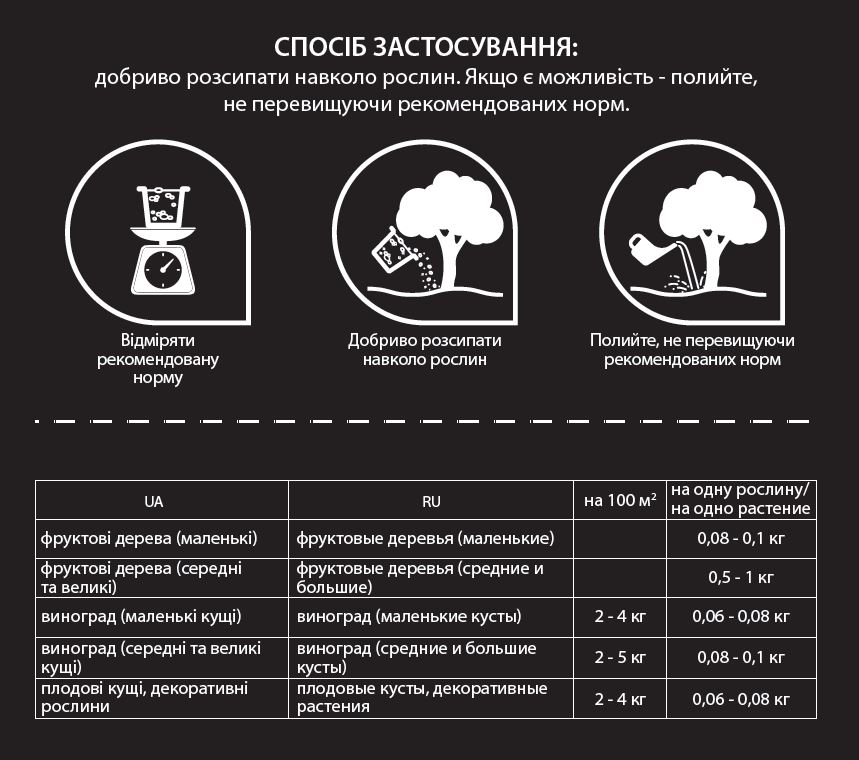 СПОСІБ ЗАСТОСУВАННЯ:
добриво розсипати навколо рослин. Якщо є можливість - полийте, не перевищуючи рекомендованих норм.

Відміряти рекомендовану норму

Добриво розсипати навколо рослин

Полийте, не перевищуючи рекомендованих норм

| UA | RU | на 100 м$^2$ | на одну рослину/ на одно растение |
|---|---|---|---|
| фруктові дерева (маленькі) | фруктовые деревья (маленькие) | | 0,08 - 0,1 кг |
| фруктові дерева (середні та великі) | фруктовые деревья (средние и большие) | | 0,5 - 1 кг |
| виноград (маленькі кущі) | виноград (маленькие кусты) | 2 - 4 кг | 0,06 - 0,08 кг |
| виноград (середні та великі кущі) | виноград (средние и большие кусты) | 2 - 5 кг | 0,08 - 0,1 кг |
| плодові кущі, декоративні рослини | плодовые кусты, декоративные растения | 2 - 4 кг | 0,06 - 0,08 кг |